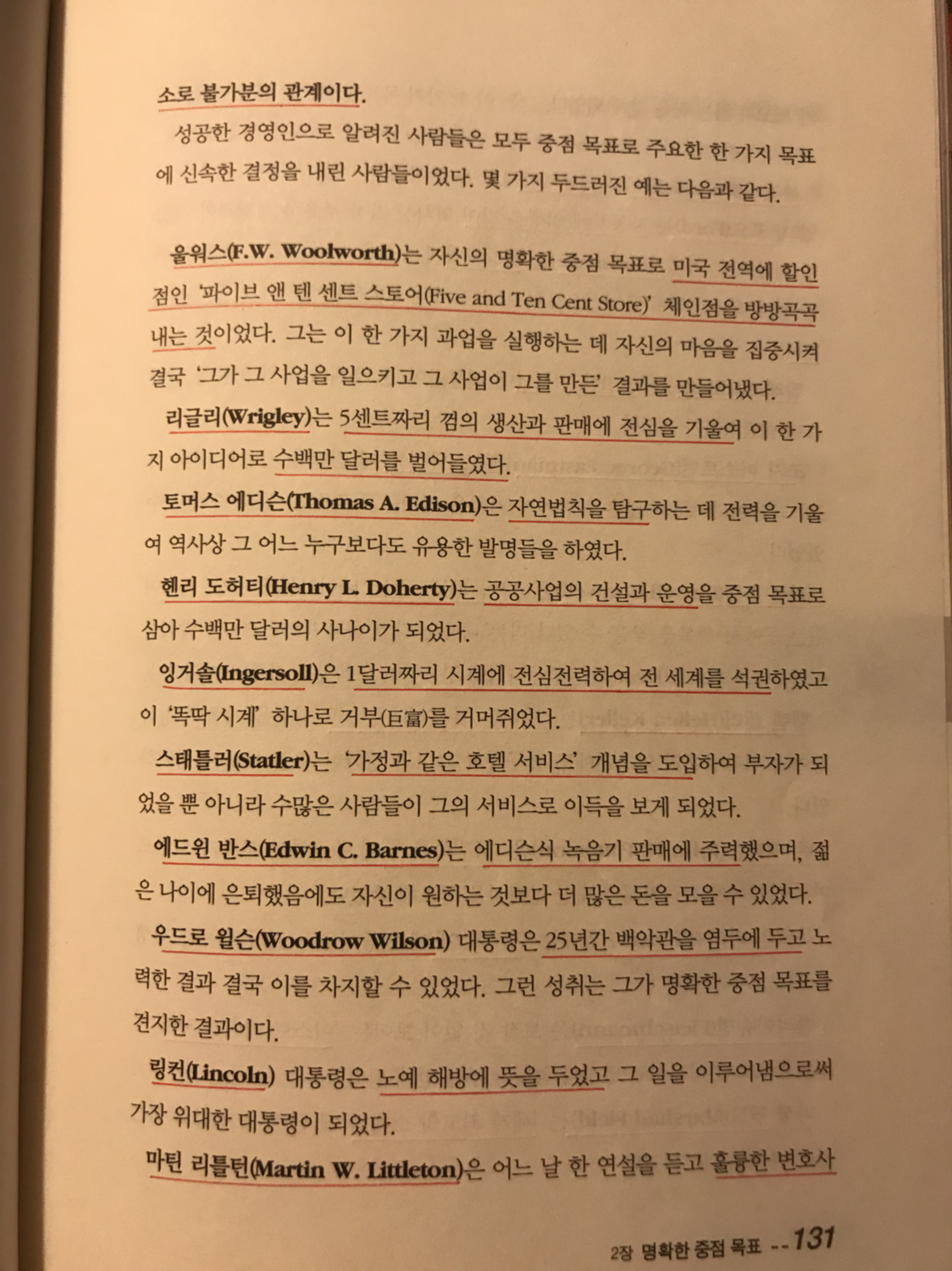 소로 불가분의 관계이다.

성공한 경영인으로 알려진 사람들은 모두 중점 목표로 주요한 한 가지 목표에 신속한 결정을 내린 사람들이었다. 몇 가지 두드러진 예는 다음과 같다.

울워스(F.W. Woolworth)는 자신의 명확한 중점 목표로 미국 전역에 할인점인 '파이브 앤 텐 센트 스토어(Five and Ten Cent Store)' 체인점을 방방곡곡 내는 것이었다. 그는 이 한 가지 과업을 실행하는 데 자신의 마음을 집중시켜 결국 '그가 그 사업을 일으키고 그 사업이 그를 만든' 결과를 만들어냈다.

리글리(Wrigley)는 5센트짜리 껌의 생산과 판매에 전심을 기울여 이 한 가지 아이디어로 수백만 달러를 벌어들였다.

토머스 에디슨(Thomas A. Edison)은 자연법칙을 탐구하는 데 전력을 기울여 역사상 그 어느 누구보다도 유용한 발명들을 하였다.

헨리 도허티(Henry L. Doherty)는 공공사업의 건설과 운영을 중점 목표로 삼아 수백만 달러의 사나이가 되었다.

잉거솔(Ingersoll)은 1달러짜리 시계에 전심전력하여 전 세계를 석권하였고 이 '똑딱 시계' 하나로 거부(巨富)를 거머쥐었다.

스태틀러(Statler)는 '가정과 같은 호텔 서비스' 개념을 도입하여 부자가 되었을 뿐 아니라 수많은 사람들이 그의 서비스로 이득을 보게 되었다.

에드윈 반스(Edwin C. Barnes)는 에디슨식 녹음기 판매에 주력했으며, 젊은 나이에 은퇴했음에도 자신이 원하는 것보다 더 많은 돈을 모을 수 있었다.

우드로 윌슨(Woodrow Wilson) 대통령은 25년간 백악관을 염두에 두고 노력한 결과 결국 이를 차지할 수 있었다. 그런 성취는 그가 명확한 중점 목표를 견지한 결과이다.

링컨(Lincoln) 대통령은 노예 해방에 뜻을 두었고 그 일을 이루어냄으로써 가장 위대한 대통령이 되었다.

마틴 리틀턴(Martin W. Littleton)은 어느 날 한 연설을 듣고 훌륭한 변호사

2장 명확한 중점 목표 -- 131